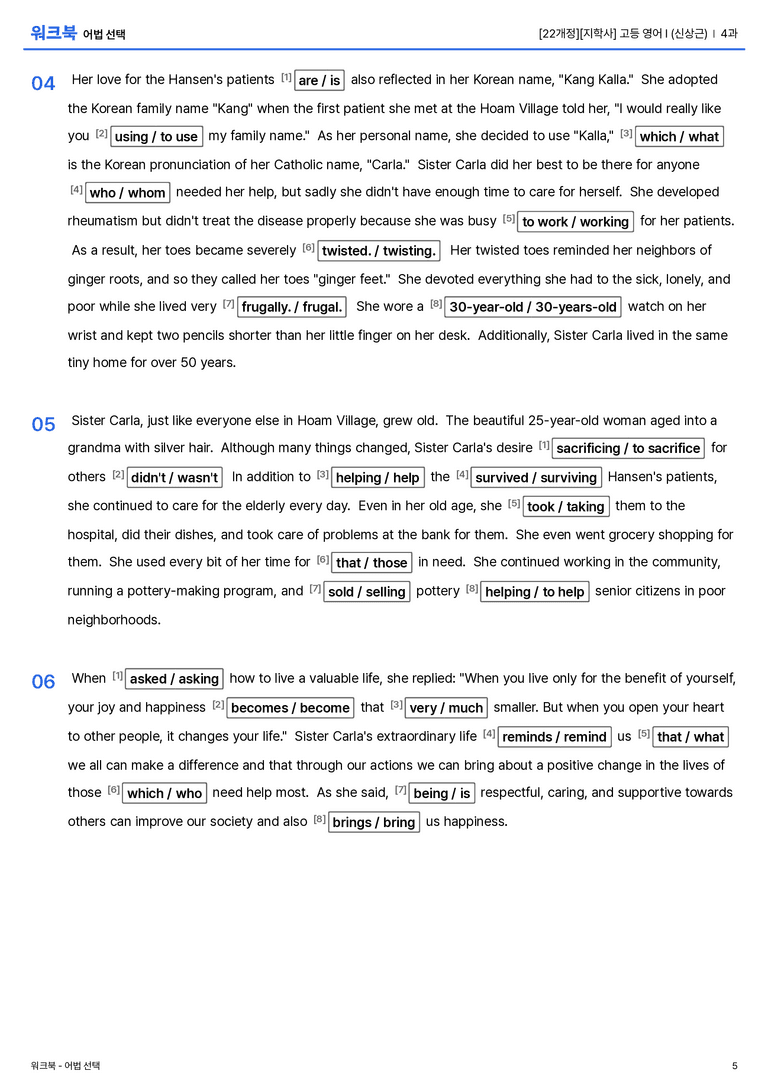 워크북 어법 선택

[22개정][지학사] 고등 영어 I (신상근) | 4과

04 Her love for the Hansen's patients [1] are / is also reflected in her Korean name, "Kang Kalla." She adopted the Korean family name "Kang" when the first patient she met at the Hoam Village told her, "I would really like you [2] using / to use my family name." As her personal name, she decided to use "Kalla," [3] which / what is the Korean pronunciation of her Catholic name, "Carla." Sister Carla did her best to be there for anyone [4] who / whom needed her help, but sadly she didn't have enough time to care for herself. She developed rheumatism but didn't treat the disease properly because she was busy [5] to work / working for her patients. As a result, her toes became severely [6] twisted. / twisting. Her twisted toes reminded her neighbors of ginger roots, and so they called her toes "ginger feet." She devoted everything she had to the sick, lonely, and poor while she lived very [7] frugally. / frugal. She wore a [8] 30-year-old / 30-years-old watch on her wrist and kept two pencils shorter than her little finger on her desk. Additionally, Sister Carla lived in the same tiny home for over 50 years.

05 Sister Carla, just like everyone else in Hoam Village, grew old. The beautiful 25-year-old woman aged into a grandma with silver hair. Although many things changed, Sister Carla's desire [1] sacrificing / to sacrifice for others [2] didn't / wasn't In addition to [3] helping / help the [4] survived / surviving Hansen's patients, she continued to care for the elderly every day. Even in her old age, she [5] took / taking them to the hospital, did their dishes, and took care of problems at the bank for them. She even went grocery shopping for them. She used every bit of her time for [6] that / those in need. She continued working in the community, running a pottery-making program, and [7] sold / selling pottery [8] helping / to help senior citizens in poor neighborhoods.

06 When [1] asked / asking how to live a valuable life, she replied: "When you live only for the benefit of yourself, your joy and happiness [2] becomes / become that [3] very / much smaller. But when you open your heart to other people, it changes your life." Sister Carla's extraordinary life [4] reminds / remind us [5] that / what we all can make a difference and that through our actions we can bring about a positive change in the lives of those [6] which / who need help most. As she said, [7] being / is respectful, caring, and supportive towards others can improve our society and also [8] brings / bring us happiness.

워크북 - 어법 선택

5